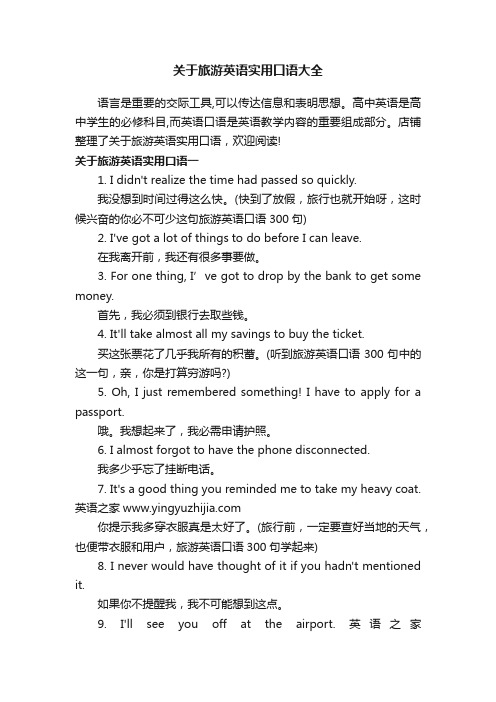 关于旅游英语实用口语大全

语言是重要的交际工具,可以传达信息和表明思想。高中英语是高中学生的必修科目,而英语口语是英语教学内容的重要组成部分。店铺整理了关于旅游英语实用口语，欢迎阅读!

关于旅游英语实用口语一

1. I didn't realize the time had passed so quickly.

我没想到时间过得这么快。(快到了放假，旅行也就开始呀，这时候兴奋的你必不可少这句旅游英语口语 300 句)

2. I've got a lot of things to do before I can leave.

在我离开前，我还有很多事要做。

3. For one thing, I' ve got to drop by the bank to get some money.

首先，我必须到银行去取些钱。

4. It'll take almost all my savings to buy the ticket.

买这张票花了几乎我所有的积蓄。(听到旅游英语口语 300 句中的这一句，亲，你是打算穷游吗?)

5. Oh, I just remembered something! I have to apply for a passport.

哦。我想起来了，我必需申请护照。

6. I almost forgot to have the phone disconnected.

我多少乎忘了挂断电话。

7. It's a good thing you reminded me to take my heavy coat. 英语之家 www.yingyuzhijia.com

你提示我多穿衣服真是太好了。(旅行前，一定要查好当地的天气，也便带衣服和用户，旅游英语口语 300 句学起来)

8. I never would have thought of it if you hadn't mentioned it.

如果你不提醒我，我不可能想到这点。

9. I'll see you off at the airport. 英语之家